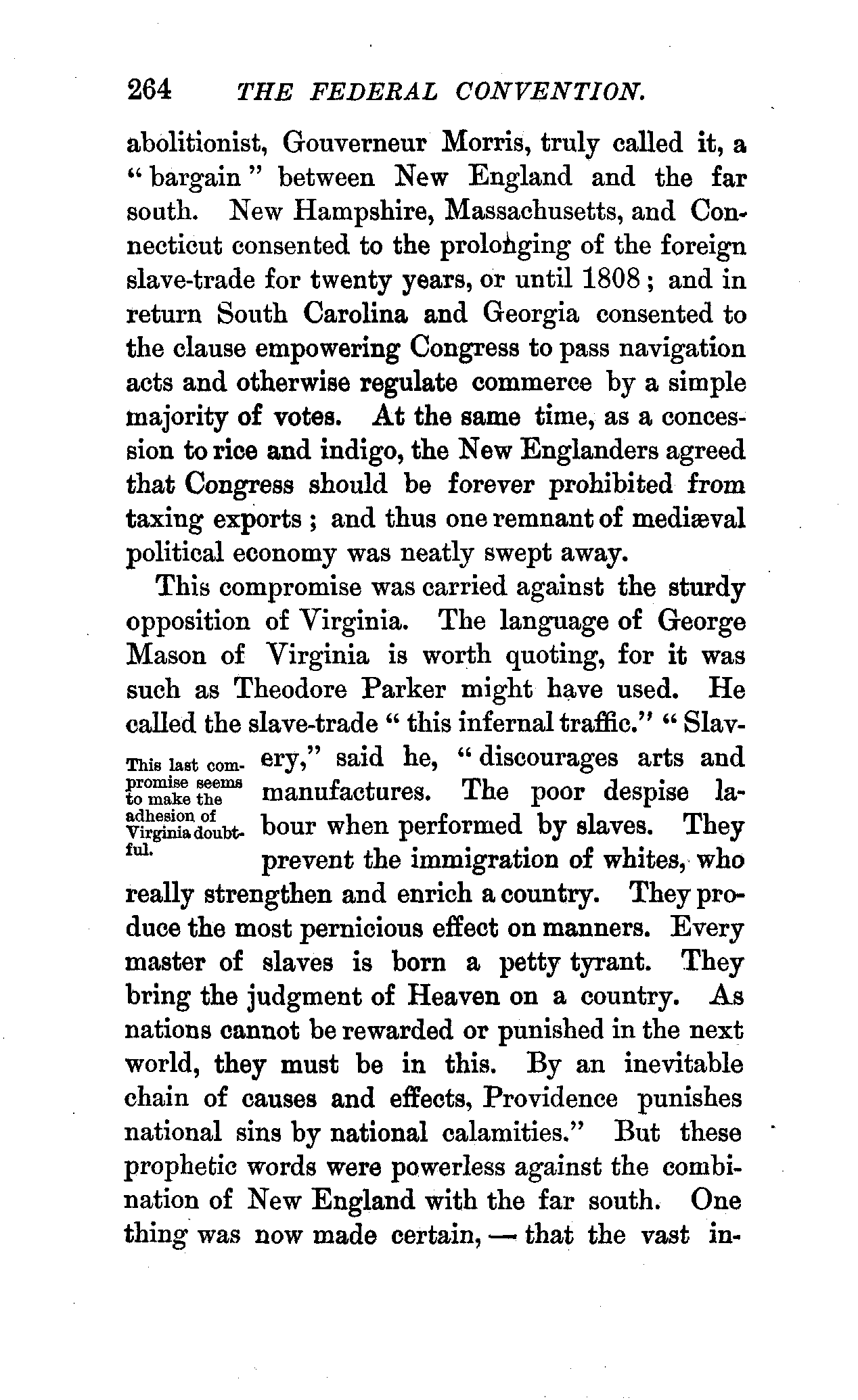 264 THE FEDERAL CONVENTION.

abolitionist, Gouverneur Morris, truly called it, a "bargain" between New England and the far south. New Hampshire, Massachusetts, and Connecticut consented to the prolonging of the foreign slave-trade for twenty years, or until 1808; and in return South Carolina and Georgia consented to the clause empowering Congress to pass navigation acts and otherwise regulate commerce by a simple majority of votes. At the same time, as a concession to rice and indigo, the New Englanders agreed that Congress should be forever prohibited from taxing exports; and thus one remnant of mediæval political economy was neatly swept away.

This compromise was carried against the sturdy opposition of Virginia. The language of George Mason of Virginia is worth quoting, for it was such as Theodore Parker might have used. He called the slave-trade "this infernal traffic." "Slavery," said he, "discourages arts and manufactures. The poor despise labour when performed by slaves. They prevent the immigration of whites, who really strengthen and enrich a country. They produce the most pernicious effect on manners. Every master of slaves is born a petty tyrant. They bring the judgment of Heaven on a country. As nations cannot be rewarded or punished in the next world, they must be in this. By an inevitable chain of causes and effects, Providence punishes national sins by national calamities." But these prophetic words were powerless against the combination of New England with the far south. One thing was now made certain, — that the vast in-

This last compromise seems to make the adhesion of Virginia doubtful.